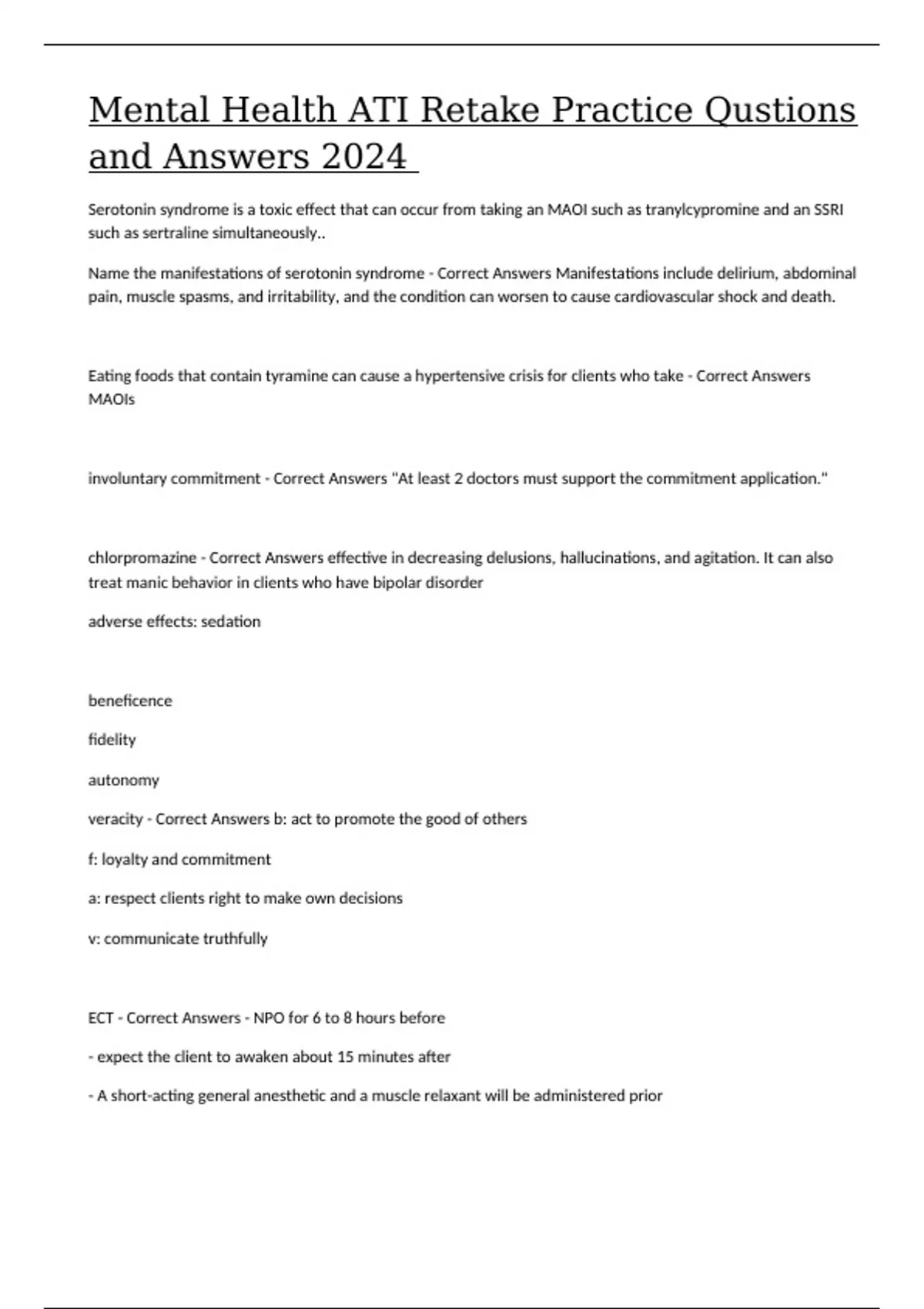 Mental Health ATI Retake Practice Qustions and Answers 2024

Serotonin syndrome is a toxic effect that can occur from taking an MAOI such as tranylcypromine and an SSRI such as sertraline simultaneously..

Name the manifestations of serotonin syndrome - Correct Answers Manifestations include delirium, abdominal pain, muscle spasms, and irritability, and the condition can worsen to cause cardiovascular shock and death.

Eating foods that contain tyramine can cause a hypertensive crisis for clients who take - Correct Answers MAOIs

involuntary commitment - Correct Answers "At least 2 doctors must support the commitment application."

chlorpromazine - Correct Answers effective in decreasing delusions, hallucinations, and agitation. It can also treat manic behavior in clients who have bipolar disorder

adverse effects: sedation

beneficence

fidelity

autonomy

veracity - Correct Answers b: act to promote the good of others

f: loyalty and commitment

a: respect clients right to make own decisions

v: communicate truthfully

ECT - Correct Answers - NPO for 6 to 8 hours before

- expect the client to awaken about 15 minutes after

- A short-acting general anesthetic and a muscle relaxant will be administered prior